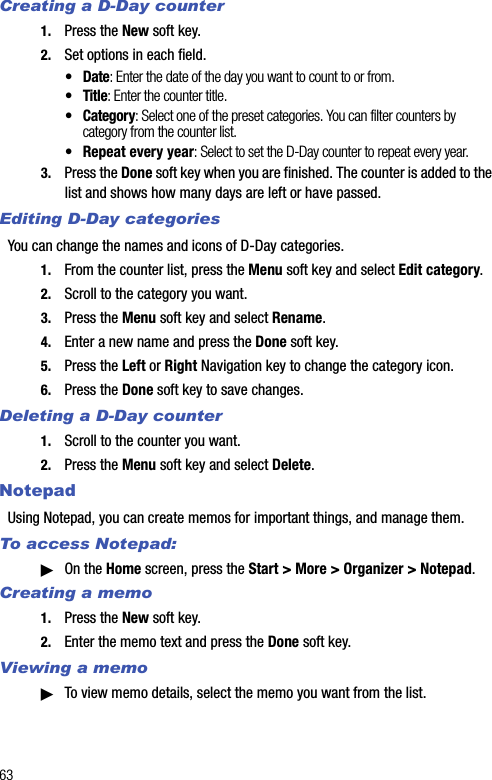 Creating a D-Day counter

1. Press the New soft key.

2. Set options in each field.

• Date: Enter the date of the day you want to count to or from.

• Title: Enter the counter title.

• Category: Select one of the preset categories. You can filter counters by category from the counter list.

• Repeat every year: Select to set the D-Day counter to repeat every year.

3. Press the Done soft key when you are finished. The counter is added to the list and shows how many days are left or have passed.

Editing D-Day categories

You can change the names and icons of D-Day categories.

1. From the counter list, press the Menu soft key and select Edit category.

2. Scroll to the category you want.

3. Press the Menu soft key and select Rename.

4. Enter a new name and press the Done soft key.

5. Press the Left or Right Navigation key to change the category icon.

6. Press the Done soft key to save changes.

Deleting a D-Day counter

1. Scroll to the counter you want.

2. Press the Menu soft key and select Delete.

Notepad

Using Notepad, you can create memos for important things, and manage them.

To access Notepad:

▶ On the Home screen, press the Start > More > Organizer > Notepad.

Creating a memo

1. Press the New soft key.

2. Enter the memo text and press the Done soft key.

Viewing a memo

▶ To view memo details, select the memo you want from the list.

63